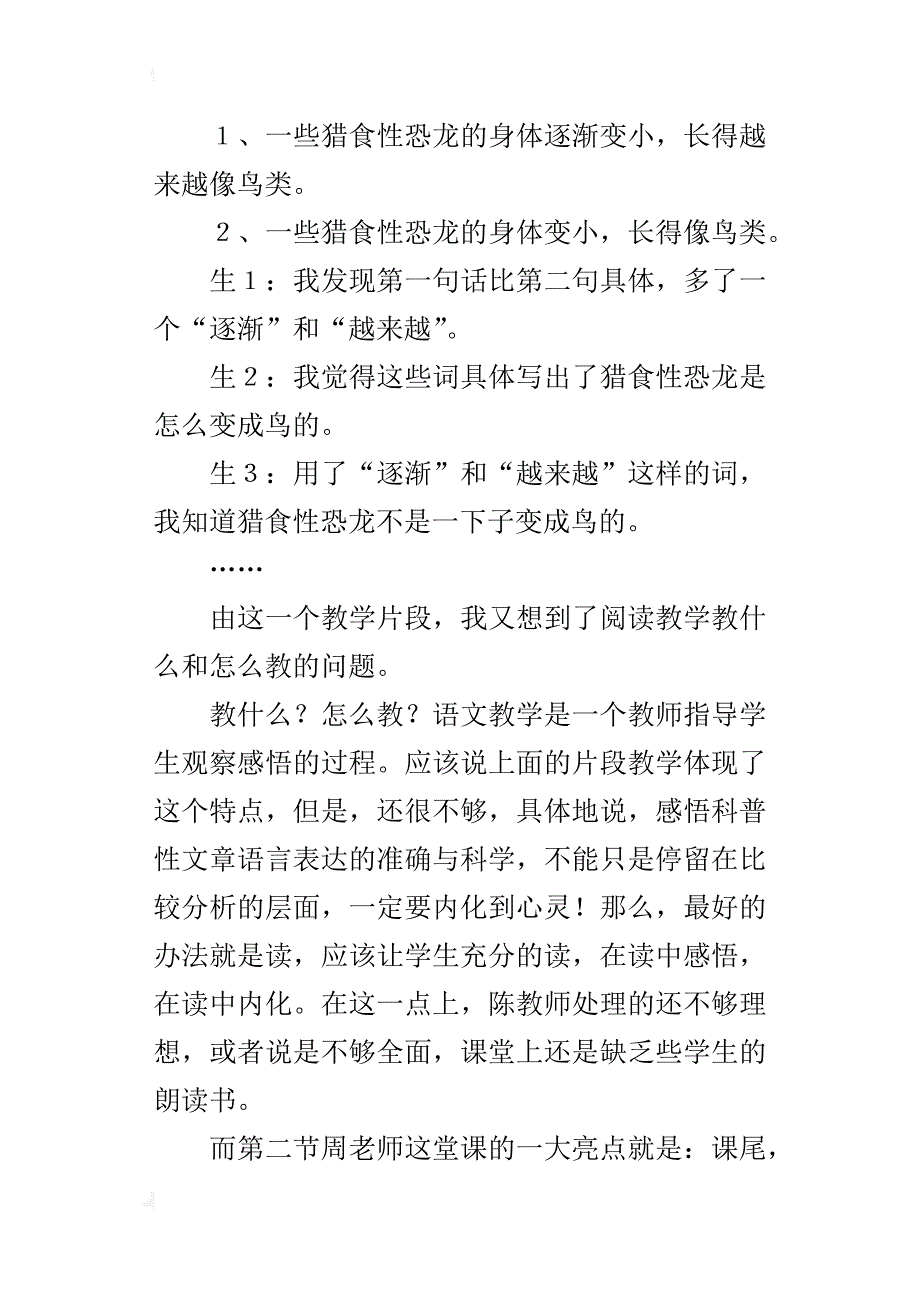 １、一些猎食性恐龙的身体逐渐变小，长得越来越像鸟类。

２、一些猎食性恐龙的身体变小，长得像鸟类。

生１：我发现第一句话比第二句具体，多了一个“逐渐”和“越来越”。

生２：我觉得这些词具体写出了猎食性恐龙是怎么变成鸟的。

生３：用了“逐渐”和“越来越”这样的词，我知道猎食性恐龙不是一下子变成鸟的。

……

由这一个教学片段，我又想到了阅读教学教什么和怎么教的问题。

教什么？怎么教？语文教学是一个教师指导学生观察感悟的过程。应该说上面的片段教学体现了这个特点，但是，还很不够，具体地说，感悟科普性文章语言表达的准确与科学，不能只是停留在比较分析的层面，一定要内化到心灵！那么，最好的办法就是读，应该让学生充分的读，在读中感悟，在读中内化。在这一点上，陈教师处理的还不够理想，或者说是不够全面，课堂上还是缺乏些学生的朗读书。

而第二节周老师这堂课的一大亮点就是：课尾，